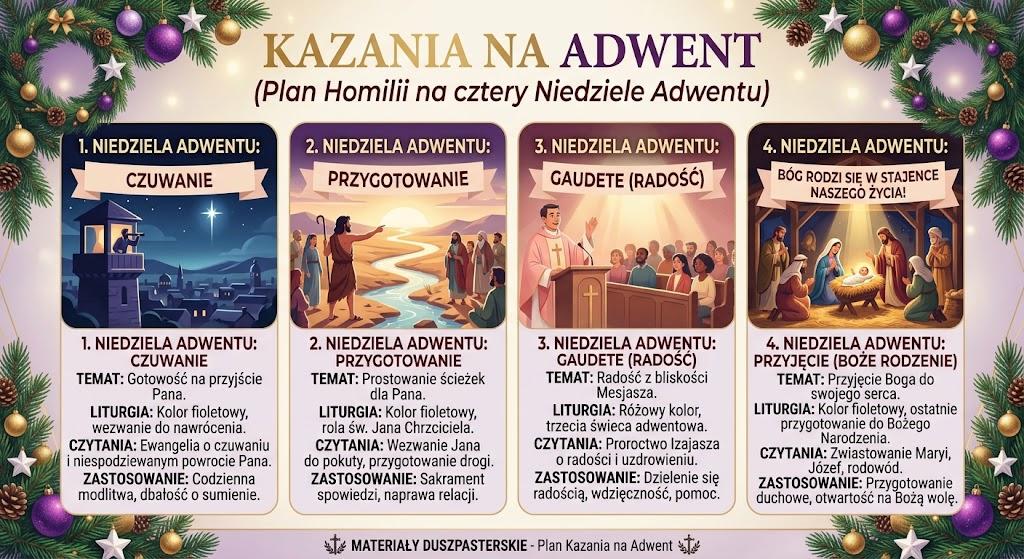 KAZANIA NA ADWENT
(Plan Homilii na cztery Niedziele Adwentu)

1. NIEDZIELA ADWENTU:
CZUWANIE

1. NIEDZIELA ADWENTU: CZUWANIE
TEMAT: Gotowość na przyjście Pana.
LITURGIA: Kolor fioletowy, wezwanie do nawrócenia.
CZYTANIA: Ewangelia o czuwaniu i niespodziewanym powrocie Pana.
ZASTOSOWANIE: Codzienna modlitwa, dbałość o sumienie.

2. NIEDZIELA ADWENTU:
PRZYGOTOWANIE

2. NIEDZIELA ADWENTU: PRZYGOTOWANIE
TEMAT: Prostowanie ścieżek dla Pana.
LITURGIA: Kolor fioletowy, rola św. Jana Chrzciciela.
CZYTANIA: Wezwanie Jana do pokuty, przygotowanie drogi.
ZASTOSOWANIE: Sakrament spowiedzi, naprawa relacji.

3. NIEDZIELA ADWENTU:
GAUDETE (RADOŚĆ)

3. NIEDZIELA ADWENTU: GAUDETE (RADOŚĆ)
TEMAT: Radość z bliskości Mesjasza.
LITURGIA: Różowy kolor, trzecia świeca adwentowa.
CZYTANIA: Proroctwo Izajasza o radości i uzdrowieniu.
ZASTOSOWANIE: Dzielenie się radością, wdzięczność, pomoc.

4. NIEDZIELA ADWENTU:
BÓG RODZI SIĘ W STAJENCE NASZEGO ŻYCIA!

4. NIEDZIELA ADWENTU: PRZYJĘCIE (BOŻE RODZENIE)
TEMAT: Przyjęcie Boga do swojego serca.
LITURGIA: Kolor fioletowy, ostatnie przygotowanie do Bożego Narodzenia.
CZYTANIA: Zwiastowanie Maryi, Józef, rodowód.
ZASTOSOWANIE: Przygotowanie duchowe, otwartość na Bożą wolę.

MATERIAŁY DUSZPASTERSKIE - Plan Kazania na Adwent